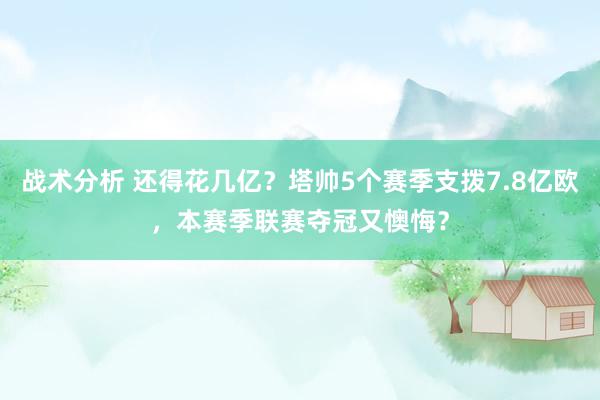 战术分析 还得花几亿？塔帅5个赛季支拨7.8亿欧，本赛季联赛夺冠又懊悔？